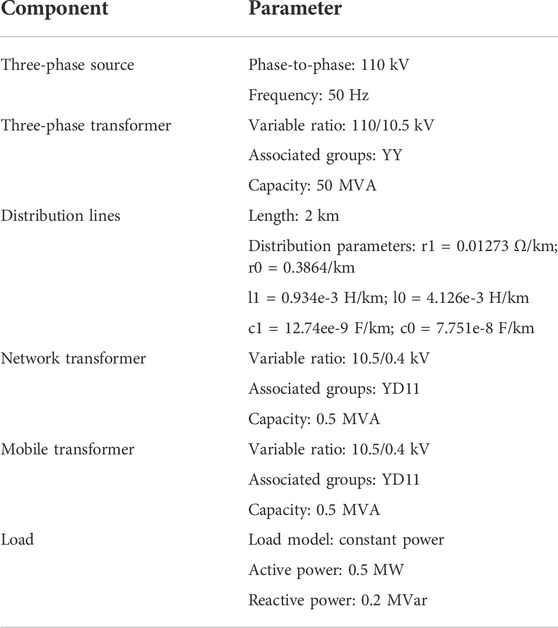 | Component | Parameter |
|---|---|
| Three-phase source | Phase-to-phase: 110 kV |
| | Frequency: 50 Hz |
| Three-phase transformer | Variable ratio: 110/10.5 kV |
| | Associated groups: YY |
| | Capacity: 50 MVA |
| Distribution lines | Length: 2 km |
| | Distribution parameters: r1 = 0.01273 Ω/km; r0 = 0.3864/km |
| | l1 = 0.934e-3 H/km; l0 = 4.126e-3 H/km |
| | c1 = 12.74ee-9 F/km; c0 = 7.751e-8 F/km |
| Network transformer | Variable ratio: 10.5/0.4 kV |
| | Associated groups: YD11 |
| | Capacity: 0.5 MVA |
| Mobile transformer | Variable ratio: 10.5/0.4 kV |
| | Associated groups: YD11 |
| | Capacity: 0.5 MVA |
| Load | Load model: constant power |
| | Active power: 0.5 MW |
| | Reactive power: 0.2 MVar |